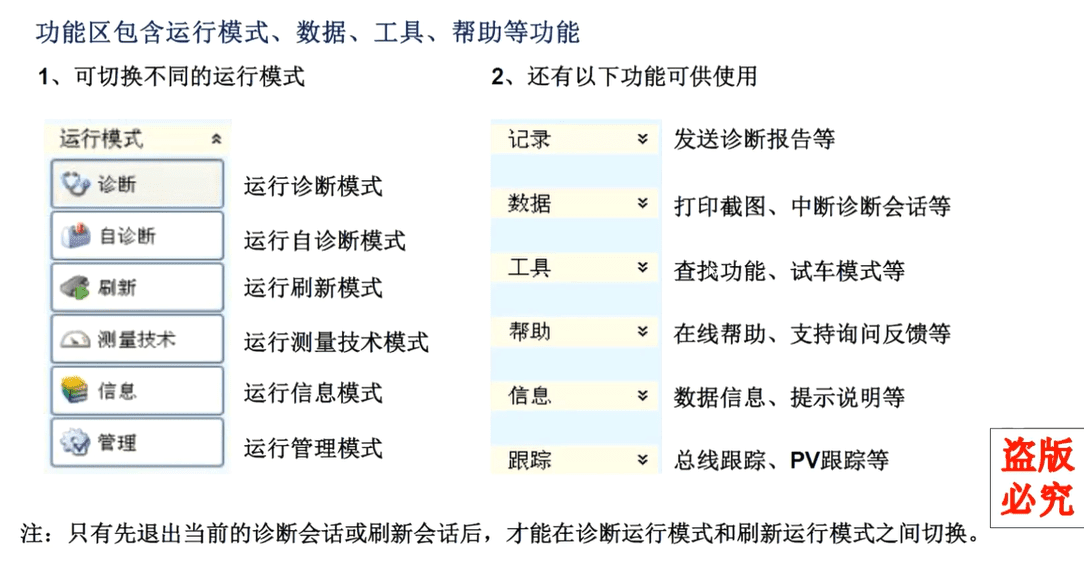 功能区包含运行模式、数据、工具、帮助等功能

1、可切换不同的运行模式

运行模式

诊断 运行诊断模式

自诊断 运行自诊断模式

刷新 运行刷新模式

测量技术 运行测量技术模式

信息 运行信息模式

管理 运行管理模式

2、还有以下功能可供使用

记录 发送诊断报告等

数据 打印截图、中断诊断会话等

工具 查找功能、试车模式等

帮助 在线帮助、支持询问反馈等

信息 数据信息、提示说明等

跟踪 总线跟踪、PV跟踪等

盗版必究

注：只有先退出当前的诊断会话或刷新会话后，才能在诊断运行模式和刷新运行模式之间切换。